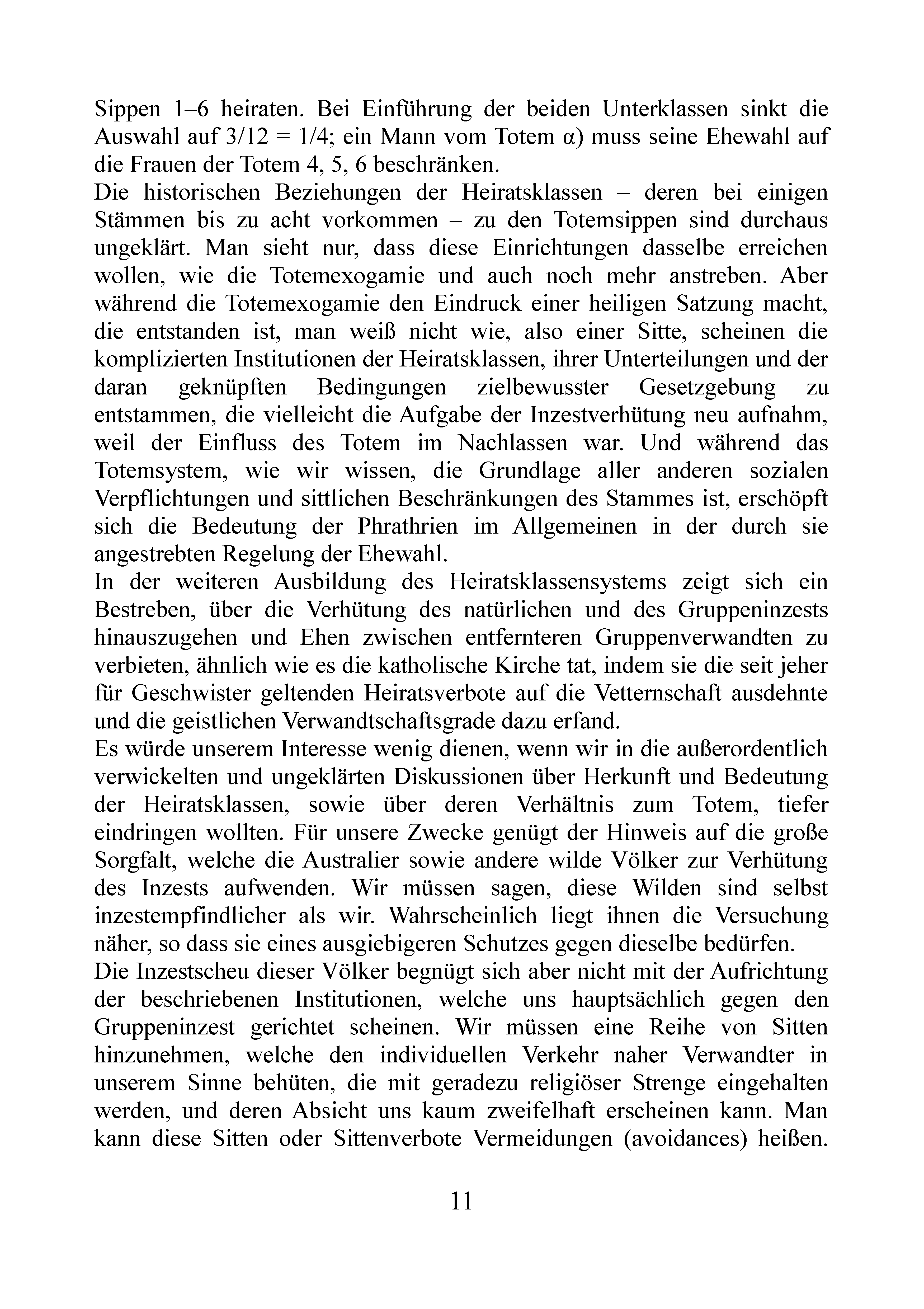 Sippen 1–6 heiraten. Bei Einführung der beiden Unterklassen sinkt die Auswahl auf 3/12 = 1/4; ein Mann vom Totem α) muss seine Ehewahl auf die Frauen der Totem 4, 5, 6 beschränken.

Die historischen Beziehungen der Heiratsklassen – deren bei einigen Stämmen bis zu acht vorkommen – zu den Totemsippen sind durchaus ungeklärt. Man sieht nur, dass diese Einrichtungen dasselbe erreichen wollen, wie die Totemexogamie und auch noch mehr anstreben. Aber während die Totemexogamie den Eindruck einer heiligen Satzung macht, die entstanden ist, man weiß nicht wie, also einer Sitte, scheinen die komplizierten Institutionen der Heiratsklassen, ihrer Unterteilungen und der daran geknüpften Bedingungen zielbewusster Gesetzgebung zu entstammen, die vielleicht die Aufgabe der Inzestverhütung neu aufnahm, weil der Einfluss des Totem im Nachlassen war. Und während das Totemsystem, wie wir wissen, die Grundlage aller anderen sozialen Verpflichtungen und sittlichen Beschränkungen des Stammes ist, erschöpft sich die Bedeutung der Phrathrien im Allgemeinen in der durch sie angestrebten Regelung der Ehewahl.

In der weiteren Ausbildung des Heiratsklassensystems zeigt sich ein Bestreben, über die Verhütung des natürlichen und des Gruppeninzests hinauszugehen und Ehen zwischen entfernteren Gruppenverwandten zu verbieten, ähnlich wie es die katholische Kirche tat, indem sie die seit jeher für Geschwister geltenden Heiratsverbote auf die Vetternschaft ausdehnte und die geistlichen Verwandtschaftsgrade dazu erfand.

Es würde unserem Interesse wenig dienen, wenn wir in die außerordentlich verwickelten und ungeklärten Diskussionen über Herkunft und Bedeutung der Heiratsklassen, sowie über deren Verhältnis zum Totem, tiefer eindringen wollten. Für unsere Zwecke genügt der Hinweis auf die große Sorgfalt, welche die Australier sowie andere wilde Völker zur Verhütung des Inzests aufwenden. Wir müssen sagen, diese Wilden sind selbst inzestempfindlicher als wir. Wahrscheinlich liegt ihnen die Versuchung näher, so dass sie eines ausgiebigeren Schutzes gegen dieselbe bedürfen.

Die Inzestscheu dieser Völker begnügt sich aber nicht mit der Aufrichtung der beschriebenen Institutionen, welche uns hauptsächlich gegen den Gruppeninzest gerichtet scheinen. Wir müssen eine Reihe von Sitten hinzunehmen, welche den individuellen Verkehr naher Verwandter in unserem Sinne behüten, die mit geradezu religiöser Strenge eingehalten werden, und deren Absicht uns kaum zweifelhaft erscheinen kann. Man kann diese Sitten oder Sittenverbote Vermeidungen (avoidances) heißen.

11